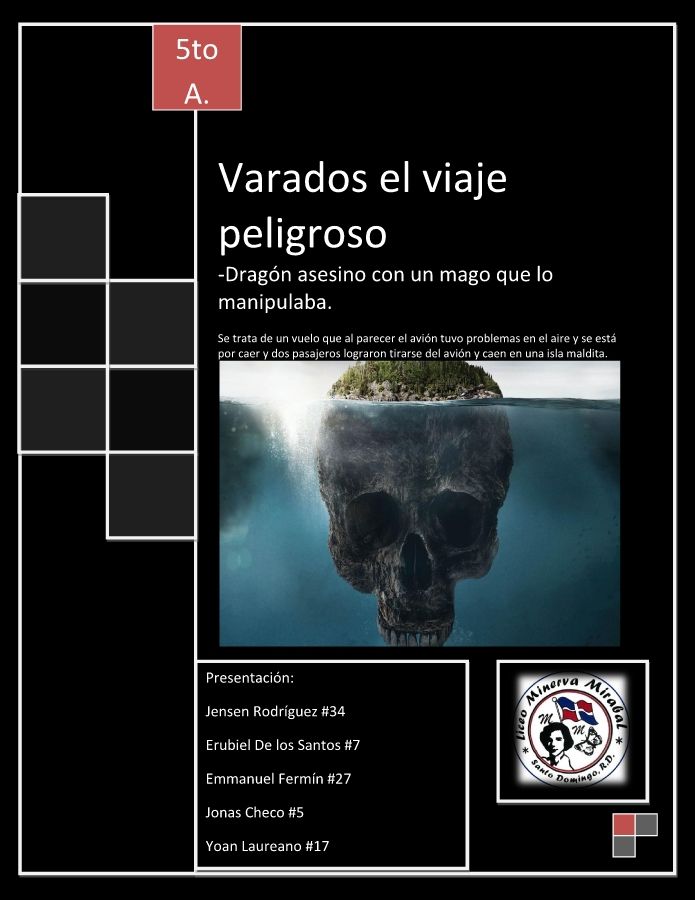 5to A.

Varados el viaje peligroso

-Dragón asesino con un mago que lo manipulaba.

Se trata de un vuelo que al parecer el avión tuvo problemas en el aire y se está por caer y dos pasajeros lograron tirarse del avión y caen en una isla maldita.

Presentación:

Jensen Rodríguez #34

Erubiel De los Santos #7

Emmanuel Fermín #27

Jonas Checo #5

Yoan Laureano #17

Liceo Minerva Mirabal
M M
Santo Domingo, R.D.